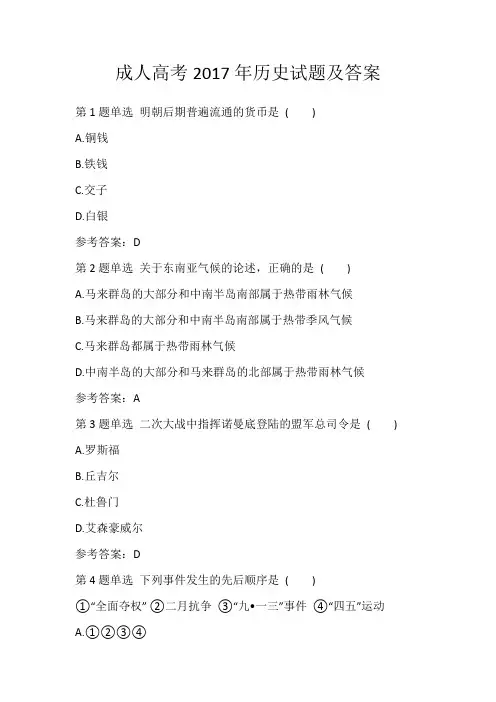 成人高考 2017 年历史试题及答案

第 1 题单选 明朝后期普遍流通的货币是（ ）

A.铜钱

B.铁钱

C.交子

D.白银

参考答案：D

第 2 题单选 关于东南亚气候的论述，正确的是（ ）

A.马来群岛的大部分和中南半岛南部属于热带雨林气候

B.马来群岛的大部分和中南半岛南部属于热带季风气候

C.马来群岛都属于热带雨林气候

D.中南半岛的大部分和马来群岛的北部属于热带雨林气候

参考答案：A

第 3 题单选 二次大战中指挥诺曼底登陆的盟军总司令是（ ）

A.罗斯福

B.丘吉尔

C.杜鲁门

D.艾森豪威尔

参考答案：D

第 4 题单选 下列事件发生的先后顺序是（ ）

①“全面夺权” ②二月抗争 ③“九•一三”事件 ④“四五”运动

A.①②③④